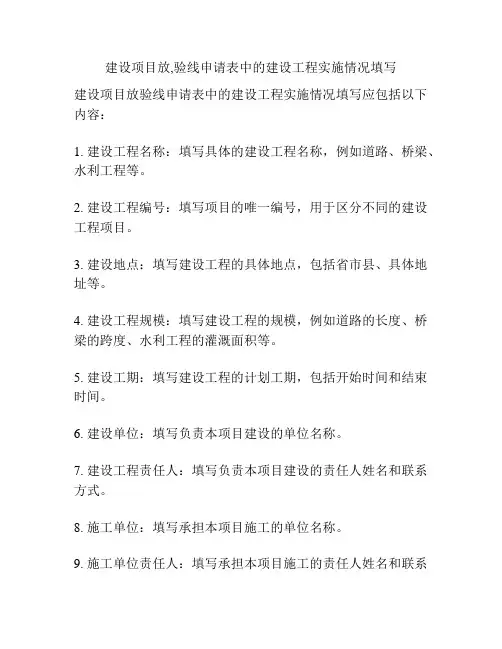 建设项目放,验线申请表中的建设工程实施情况填写

建设项目放验线申请表中的建设工程实施情况填写应包括以下内容：

1. 建设工程名称：填写具体的建设工程名称，例如道路、桥梁、水利工程等。

2. 建设工程编号：填写项目的唯一编号，用于区分不同的建设工程项目。

3. 建设地点：填写建设工程的具体地点，包括省市县、具体地址等。

4. 建设工程规模：填写建设工程的规模，例如道路的长度、桥梁的跨度、水利工程的灌溉面积等。

5. 建设工期：填写建设工程的计划工期，包括开始时间和结束时间。

6. 建设单位：填写负责本项目建设的单位名称。

7. 建设工程责任人：填写负责本项目建设的责任人姓名和联系方式。

8. 施工单位：填写承担本项目施工的单位名称。

9. 施工单位责任人：填写承担本项目施工的责任人姓名和联系